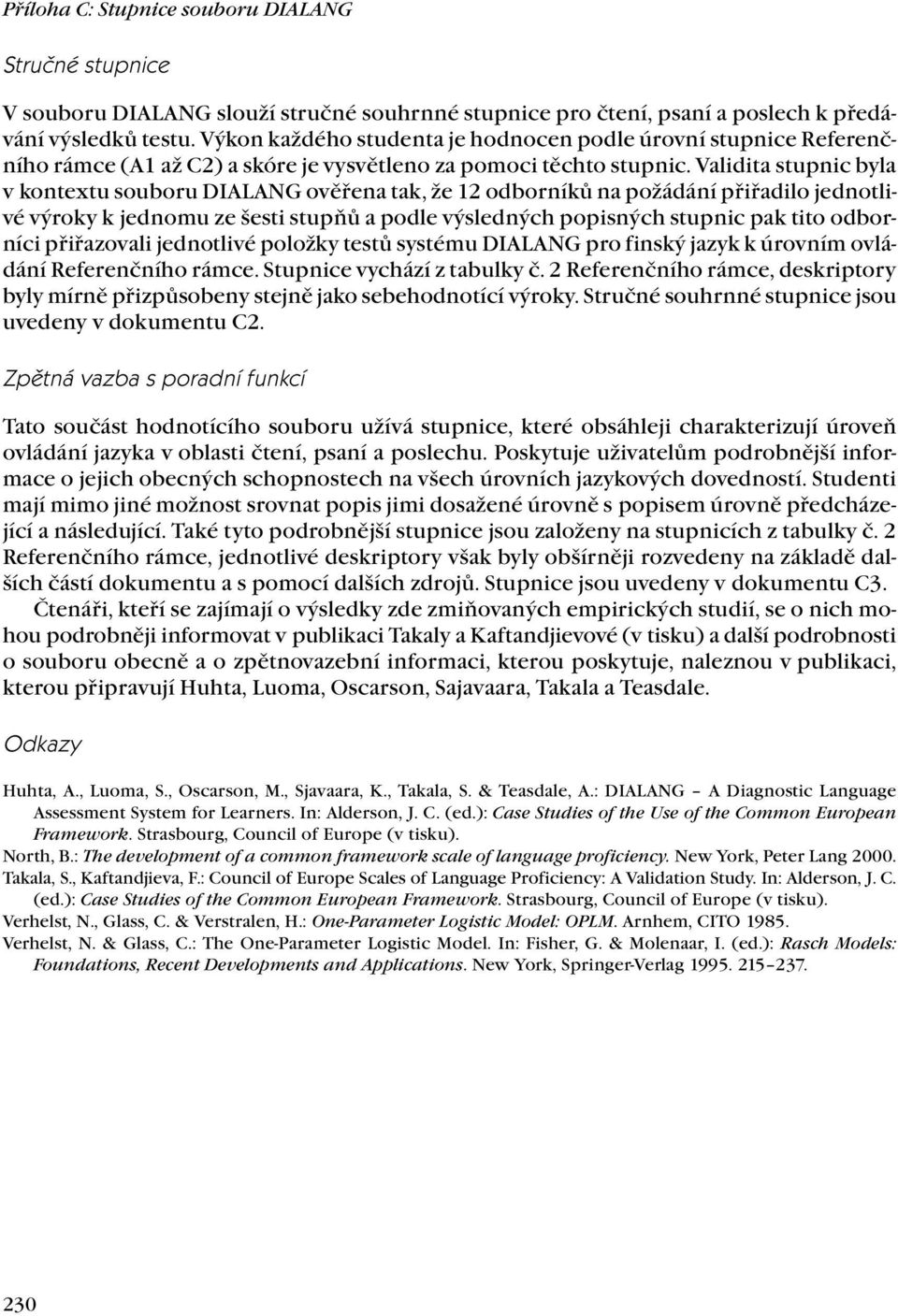 Příloha C: Stupnice souboru DIALANG

Stručné stupnice

V souboru DIALANG slouží stručné souhrnné stupnice pro čtení, psaní a poslech k předávání výsledků testu. Výkon každého studenta je hodnocen podle úrovní stupnice Referenčního rámce (A1 až C2) a skóre je vysvětleno za pomoci těchto stupnic. Validita stupnic byla v kontextu souboru DIALANG ověřena tak, že 12 odborníků na požádání přiřadilo jednotlivé výroky k jednomu ze šesti stupňů a podle výsledných popisných stupnic pak tito odborníci přiřazovali jednotlivé položky testů systému DIALANG pro finský jazyk k úrovním ovládání Referenčního rámce. Stupnice vychází z tabulky č. 2 Referenčního rámce, deskriptory byly mírně přizpůsobeny stejně jako sebehodnotící výroky. Stručné souhrnné stupnice jsou uvedeny v dokumentu C2.

Zpětná vazba s poradní funkcí

Tato součást hodnotícího souboru užívá stupnice, které obsáhleji charakterizují úroveň ovládání jazyka v oblasti čtení, psaní a poslechu. Poskytuje uživatelům podrobnější informace o jejich obecných schopnostech na všech úrovních jazykových dovedností. Studenti mají mimo jiné možnost srovnat popis jimi dosažené úrovně s popisem úrovně předcházející a následující. Také tyto podrobnější stupnice jsou založeny na stupnicích z tabulky č. 2 Referenčního rámce, jednotlivé deskriptory však byly obšírněji rozvedeny na základě dalších částí dokumentu a s pomocí dalších zdrojů. Stupnice jsou uvedeny v dokumentu C3.

Čtenáři, kteří se zajímají o výsledky zde zmiňovaných empirických studií, se o nich mohou podrobněji informovat v publikaci Takaly a Kaftandjievové (v tisku) a další podrobnosti o souboru obecně a o zpětnovazební informaci, kterou poskytuje, naleznou v publikaci, kterou připravují Huhta, Luoma, Oscarson, Sajavaara, Takala a Teasdale.

Odkazy

Huhta, A., Luoma, S., Oscarson, M., Sjavaara, K., Takala, S. & Teasdale, A.: DIALANG – A Diagnostic Language Assessment System for Learners. In: Alderson, J. C. (ed.): Case Studies of the Use of the Common European Framework. Strasbourg, Council of Europe (v tisku).
North, B.: The development of a common framework scale of language proficiency. New York, Peter Lang 2000.
Takala, S., Kaftandjieva, F.: Council of Europe Scales of Language Proficiency: A Validation Study. In: Alderson, J. C. (ed.): Case Studies of the Common European Framework. Strasbourg, Council of Europe (v tisku).
Verhelst, N., Glass, C. & Verstralen, H.: One-Parameter Logistic Model: OPLM. Arnhem, CITO 1985.
Verhelst, N. & Glass, C.: The One-Parameter Logistic Model. In: Fisher, G. & Molenaar, I. (ed.): Rasch Models: Foundations, Recent Developments and Applications. New York, Springer-Verlag 1995. 215–237.

230